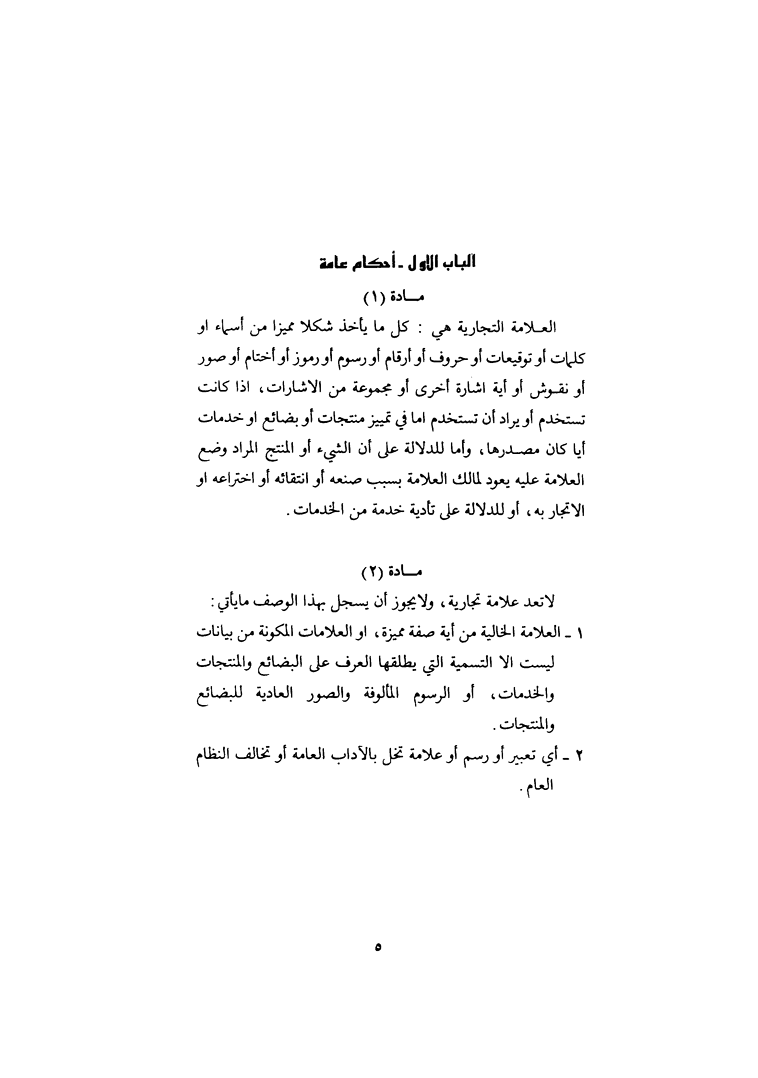 الباب الأول ـ أحكام عامة

مـــادة (١)

العـلامة التجارية هي : كل ما يأخذ شكلا مميزا من أسماء او كلمات أو توقيعات أو حروف أو أرقام أو رسوم أو رموز أو أختام أو صور أو نقـوش أو أية اشارة أخرى أو مجموعة من الاشارات، اذا كانت تستخدم أو يراد أن تستخدم اما في تمييز منتجات أو بضائع او خدمات أيا كان مصـدرها، وأما للدلالة على أن الشيء أو المنتج المراد وضع العلامة عليه يعود لمالك العلامة بسبب صنعه أو انتقائه أو اختراعه او الاتجار به، أو للدلالة على تأدية خدمة من الخدمات.

مـــادة (٢)

لاتعد علامة تجارية، ولايجوز أن يسجل بهذا الوصف مايأتي:

١ ـ العلامة الخالية من أية صفة مميزة، او العلامات المكونة من بيانات ليست الا التسمية التي يطلقها العرف على البضائع والمنتجات والخدمات، أو الرسوم المألوفة والصور العادية للبضائع والمنتجات.

٢ ـ أي تعبير أو رسم أو علامة تخل بالآداب العامة أو تخالف النظام العام.

٥